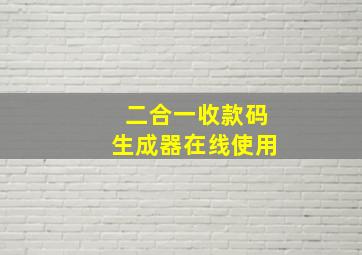 二合一收款码
生成器在线使用